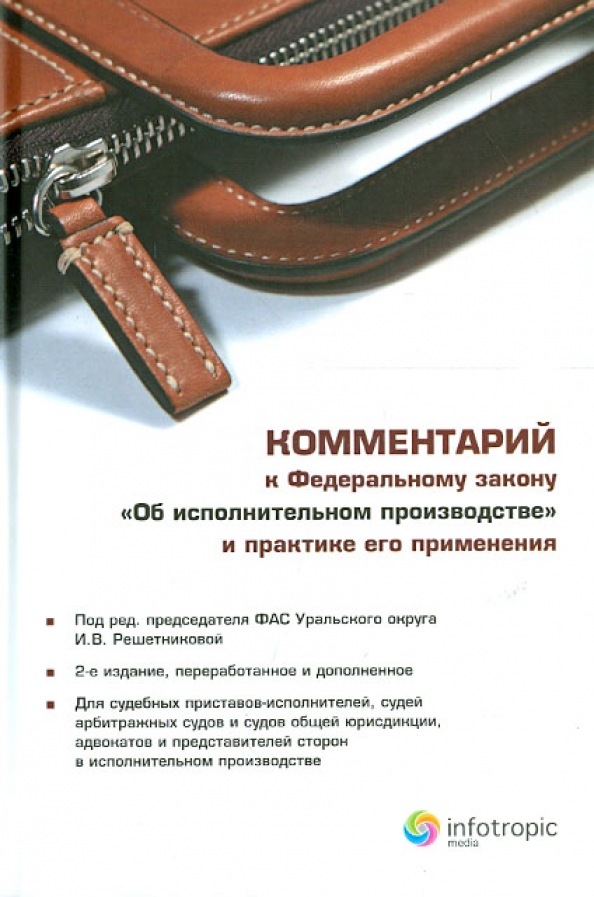 КОММЕНТАРИЙ
к Федеральному закону
«Об исполнительном производстве»
и практике его применения

■ Под ред. председателя ФАС Уральского округа И.В. Решетниковой

■ 2-е издание, переработанное и дополненное

■ Для судебных приставов-исполнителей, судей арбитражных судов и судов общей юрисдикции, адвокатов и представителей сторон в исполнительном производстве

infotropic
media